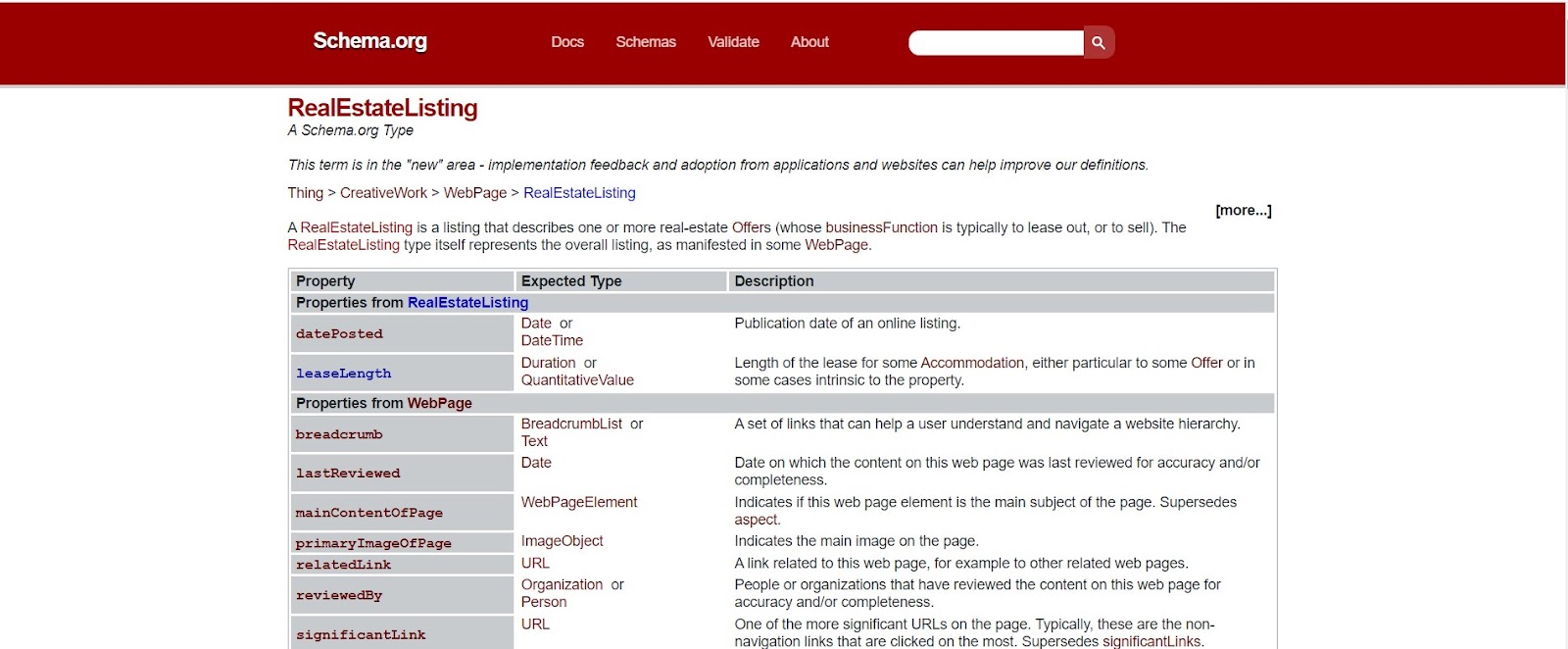 Schema.org

Docs Schemas Validate About

RealEstateListing
A Schema.org Type

This term is in the "new" area - implementation feedback and adoption from applications and websites can help improve our definitions.

Thing > CreativeWork > WebPage > RealEstateListing

[more...]

A RealEstateListing is a listing that describes one or more real-estate Offers (whose businessFunction is typically to lease out, or to sell). The RealEstateListing type itself represents the overall listing, as manifested in some WebPage.

| Property | Expected Type | Description |
|---|---|---|
| Properties from RealEstateListing | | |
| datePosted | Date or DateTime | Publication date of an online listing. |
| leaseLength | Duration or QuantitativeValue | Length of the lease for some Accommodation, either particular to some Offer or in some cases intrinsic to the property. |
| Properties from WebPage | | |
| breadcrumb | BreadcrumbList or Text | A set of links that can help a user understand and navigate a website hierarchy. |
| lastReviewed | Date | Date on which the content on this web page was last reviewed for accuracy and/or completeness. |
| mainContentOfPage | WebPageElement | Indicates if this web page element is the main subject of the page. Supersedes aspect. |
| primaryImageOfPage | ImageObject | Indicates the main image on the page. |
| relatedLink | URL | A link related to this web page, for example to other related web pages. |
| reviewedBy | Organization or Person | People or organizations that have reviewed the content on this web page for accuracy and/or completeness. |
| significantLink | URL | One of the more significant URLs on the page. Typically, these are the non-navigation links that are clicked on the most. Supersedes significantLinks. |